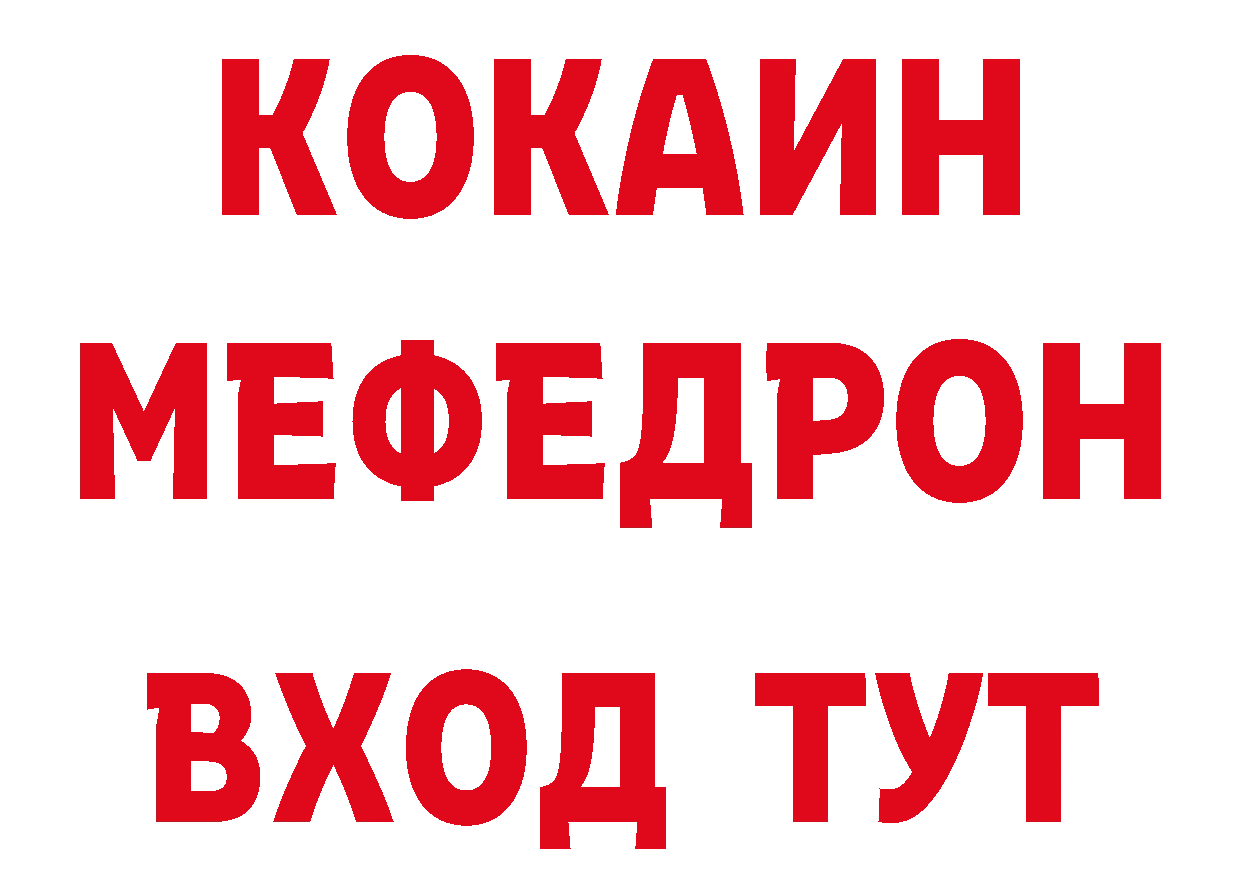 КОКАИН
МЕФЕДРОН
ВХОД ТУТ